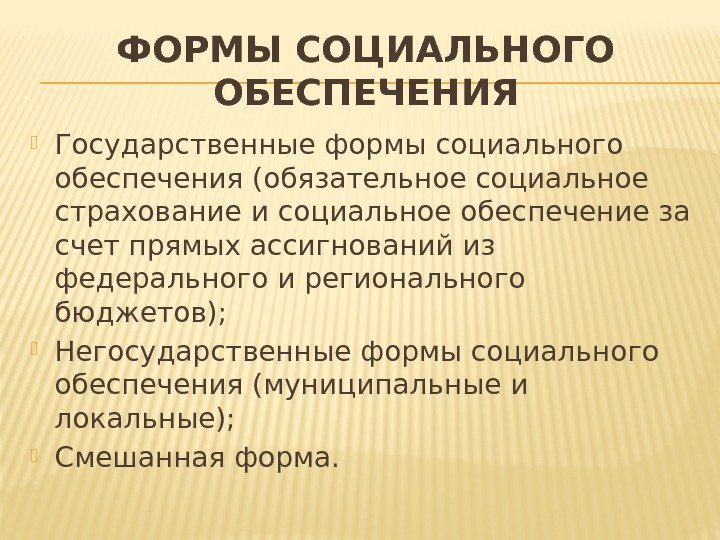 ФОРМЫ СОЦИАЛЬНОГО ОБЕСПЕЧЕНИЯ

Государственные формы социального обеспечения (обязательное социальное страхование и социальное обеспечение за счет прямых ассигнований из федерального и регионального бюджетов);

Негосударственные формы социального обеспечения (муниципальные и локальные);

Смешанная форма.